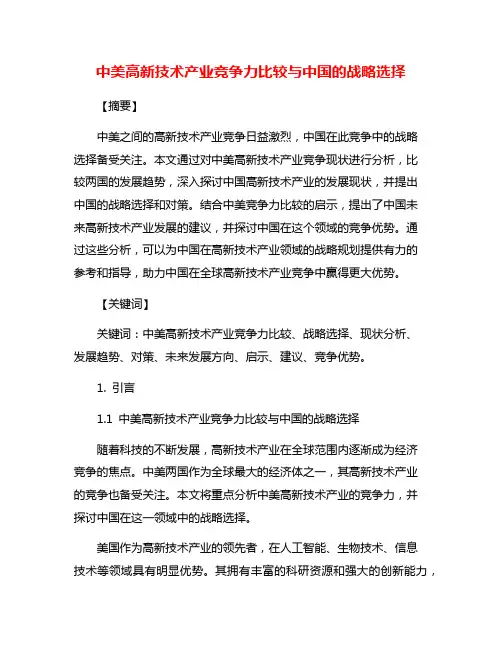 中美高新技术产业竞争力比较与中国的战略选择

【摘要】

中美之间的高新技术产业竞争日益激烈，中国在此竞争中的战略选择备受关注。本文通过对中美高新技术产业竞争现状进行分析，比较两国的发展趋势，深入探讨中国高新技术产业的发展现状，并提出中国的战略选择和对策。结合中美竞争力比较的启示，提出了中国未来高新技术产业发展的建议，并探讨中国在这个领域的竞争优势。通过这些分析，可以为中国在高新技术产业领域的战略规划提供有力的参考和指导，助力中国在全球高新技术产业竞争中赢得更大优势。

【关键词】

关键词：中美高新技术产业竞争力比较、战略选择、现状分析、发展趋势、对策、未来发展方向、启示、建议、竞争优势。

1. 引言

1.1 中美高新技术产业竞争力比较与中国的战略选择

随着科技的不断发展，高新技术产业在全球范围内逐渐成为经济竞争的焦点。中美两国作为全球最大的经济体之一，其高新技术产业的竞争也备受关注。本文将重点分析中美高新技术产业的竞争力，并探讨中国在这一领域中的战略选择。

美国作为高新技术产业的领先者，在人工智能、生物技术、信息技术等领域具有明显优势。其拥有丰富的科研资源和强大的创新能力，